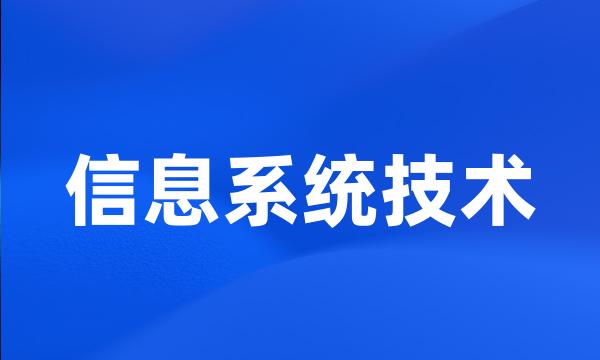 信息系统技术